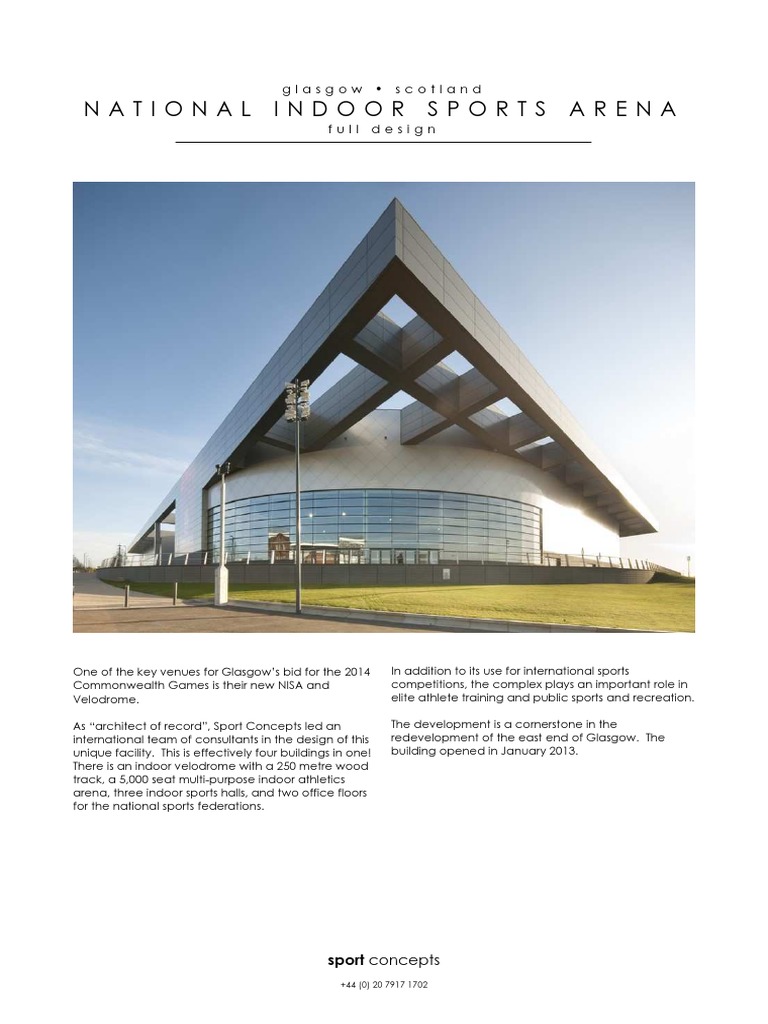 glasgow • scotland
NATIONAL INDOOR SPORTS ARENA
full design

One of the key venues for Glasgow's bid for the 2014 Commonwealth Games is their new NISA and Velodrome.

As "architect of record", Sport Concepts led an international team of consultants in the design of this unique facility. This is effectively four buildings in one! There is an indoor velodrome with a 250 metre wood track, a 5,000 seat multi-purpose indoor athletics arena, three indoor sports halls, and two office floors for the national sports federations.

In addition to its use for international sports competitions, the complex plays an important role in elite athlete training and public sports and recreation.

The development is a cornerstone in the redevelopment of the east end of Glasgow. The building opened in January 2013.

sport concepts
+44 (0) 20 7917 1702